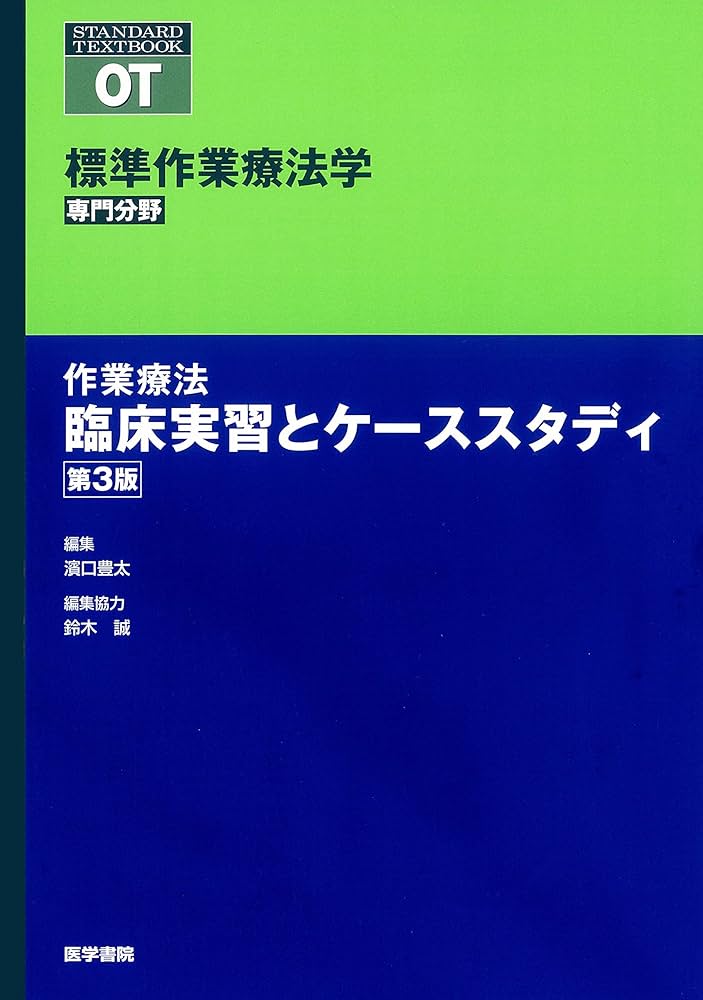 STANDARD TEXTBOOK
OT

標準作業療法学
専門分野

作業療法
臨床実習とケーススタディ
第3版

編集
濱口豊太

編集協力
鈴木　誠

医学書院